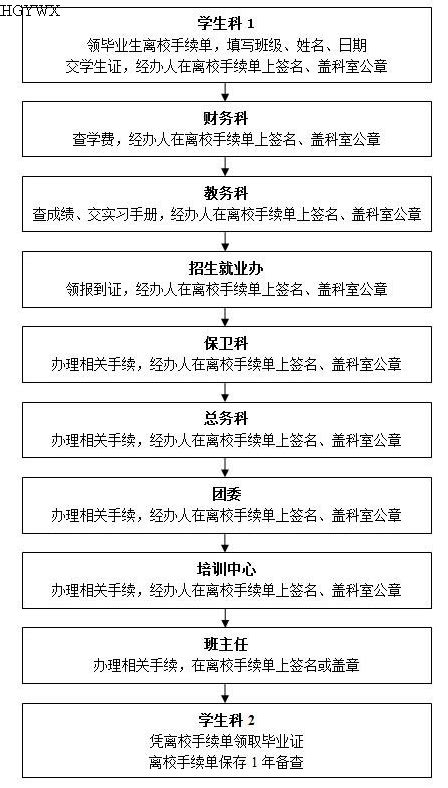 HGYWX

学生科 1
领毕业生离校手续单，填写班级、姓名、日期
交学生证，经办人在离校手续单上签名、盖科室公章

财务科
查学费，经办人在离校手续单上签名、盖科室公章

教务科
查成绩、交实习手册，经办人在离校手续单上签名、盖科室公章

招生就业办
领报到证，经办人在离校手续单上签名、盖科室公章

保卫科
办理相关手续，经办人在离校手续单上签名、盖科室公章

总务科
办理相关手续，经办人在离校手续单上签名、盖科室公章

团委
办理相关手续，经办人在离校手续单上签名、盖科室公章

培训中心
办理相关手续，经办人在离校手续单上签名、盖科室公章

班主任
办理相关手续，在离校手续单上签名或盖章

学生科 2
凭离校手续单领取毕业证
离校手续单保存 1 年备查